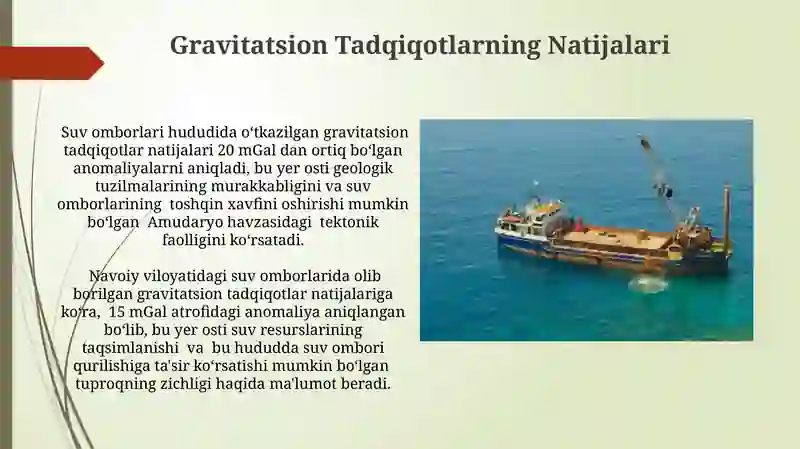 Gravitatsion Tadqiqotlarning Natijalari

Suv omborlari hududida oʻtkazilgan gravitatsion tadqiqotlar natijalari 20 mGal dan ortiq boʻlgan anomaliyalarni aniqladi, bu yer osti geologik tuzilmalarining murakkabligini va suv omborlarining toshqin xavfini oshirishi mumkin boʻlgan Amudaryo havzasidagi tektonik faolligini koʻrsatadi.

Navoiy viloyatidagi suv omborlarida olib borilgan gravitatsion tadqiqotlar natijalariga koʻra, 15 mGal atrofidagi anomaliya aniqlangan boʻlib, bu yer osti suv resurslarining taqsimlanishi va bu hududda suv ombori qurilishiga ta'sir koʻrsatishi mumkin boʻlgan tuproqning zichligi haqida ma'lumot beradi.